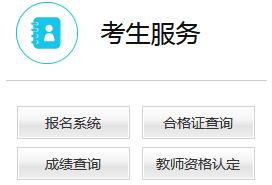 考生服务

报名系统

合格证查询

成绩查询

教师资格认定